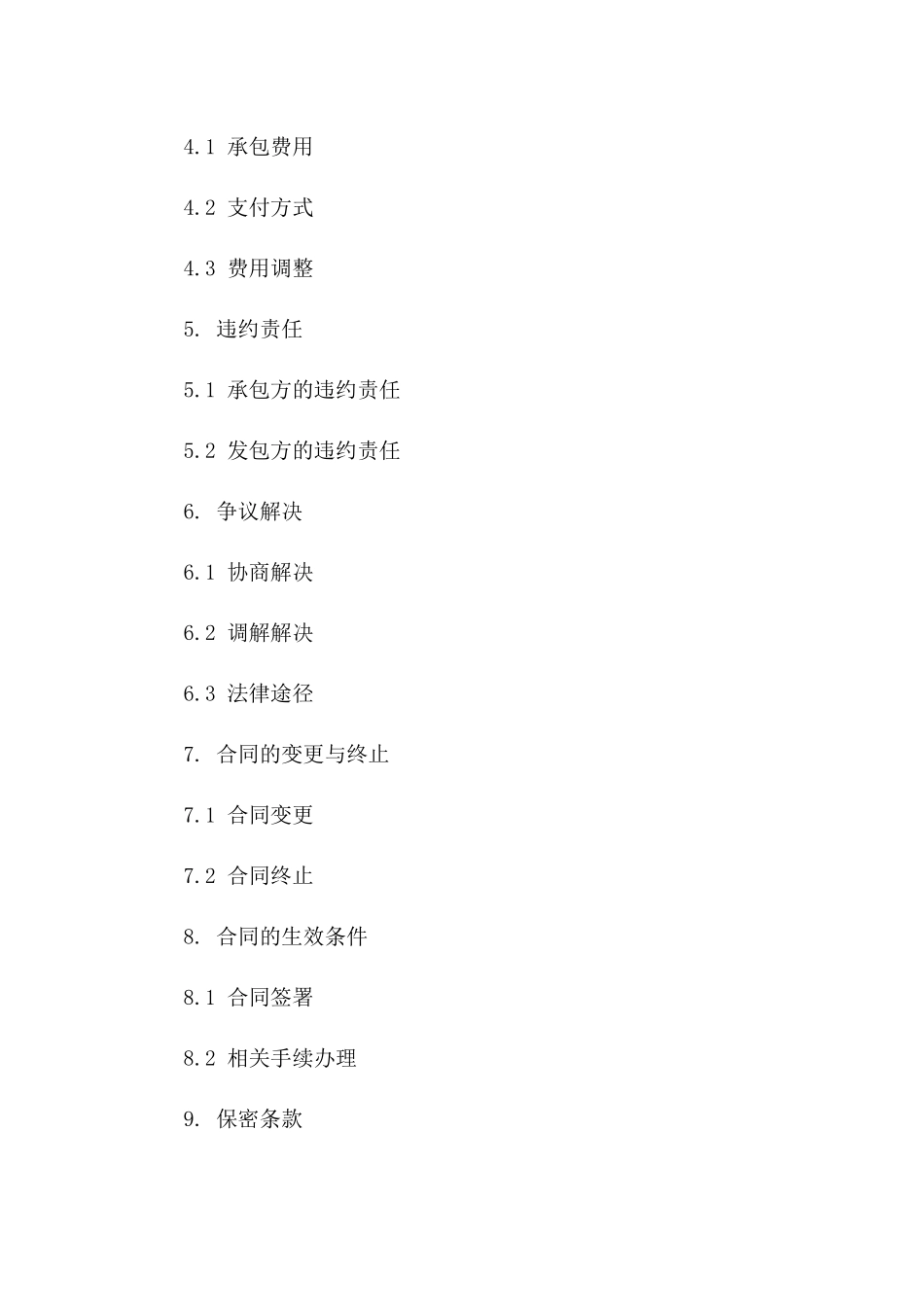 4.1 承包费用

4.2 支付方式

4.3 费用调整

5. 违约责任

5.1 承包方的违约责任

5.2 发包方的违约责任

6. 争议解决

6.1 协商解决

6.2 调解解决

6.3 法律途径

7. 合同的变更与终止

7.1 合同变更

7.2 合同终止

8. 合同的生效条件

8.1 合同签署

8.2 相关手续办理

9. 保密条款